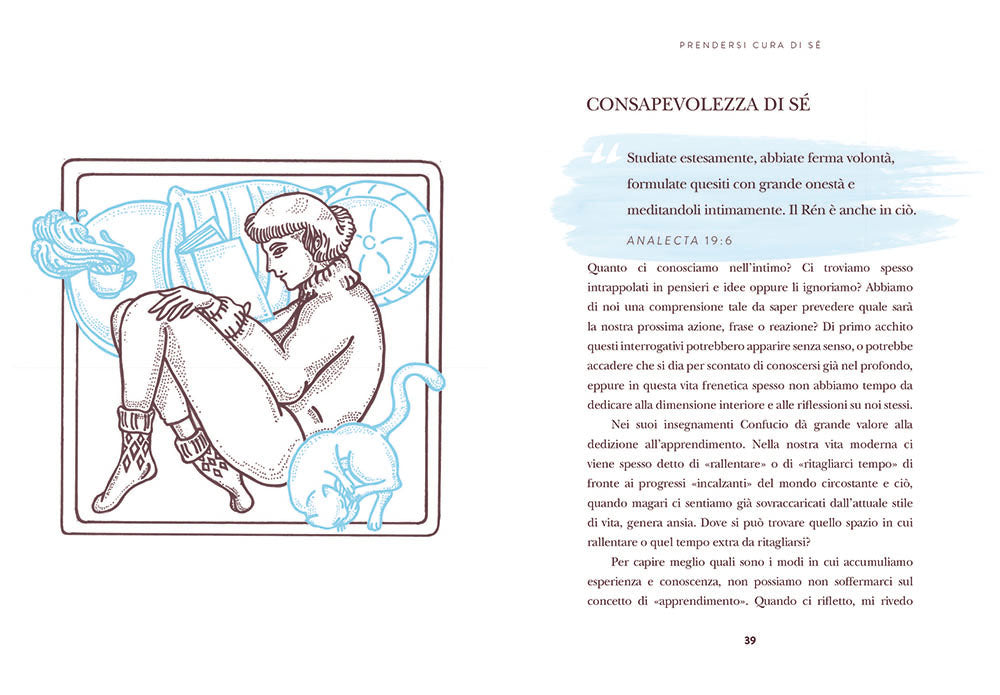 PRENDERSI CURA DI SÉ

CONSAPEVOLEZZA DI SÉ

Studiate estesamente, abbiate ferma volontà, formulate quesiti con grande onestà e meditandoli intimamente. Il Rén è anche in ciò.

ANALECTA 19:6

Quanto ci conosciamo nell'intimo? Ci troviamo spesso intrappolati in pensieri e idee oppure li ignoriamo? Abbiamo di noi una comprensione tale da saper prevedere quale sarà la nostra prossima azione, frase o reazione? Di primo acchito questi interrogativi potrebbero apparire senza senso, o potrebbe accadere che si dia per scontato di conoscersi già nel profondo, eppure in questa vita frenetica spesso non abbiamo tempo da dedicare alla dimensione interiore e alle riflessioni su noi stessi.

Nei suoi insegnamenti Confucio dà grande valore alla dedizione all'apprendimento. Nella nostra vita moderna ci viene spesso detto di «rallentare» o di «ritagliarci tempo» di fronte ai progressi «incalzanti» del mondo circostante e ciò, quando magari ci sentiamo già sovraccaricati dall'attuale stile di vita, genera ansia. Dove si può trovare quello spazio in cui rallentare o quel tempo extra da ritagliarsi?

Per capire meglio quali sono i modi in cui accumuliamo esperienza e conoscenza, non possiamo non soffermarci sul concetto di «apprendimento». Quando ci rifletto, mi rivedo

39